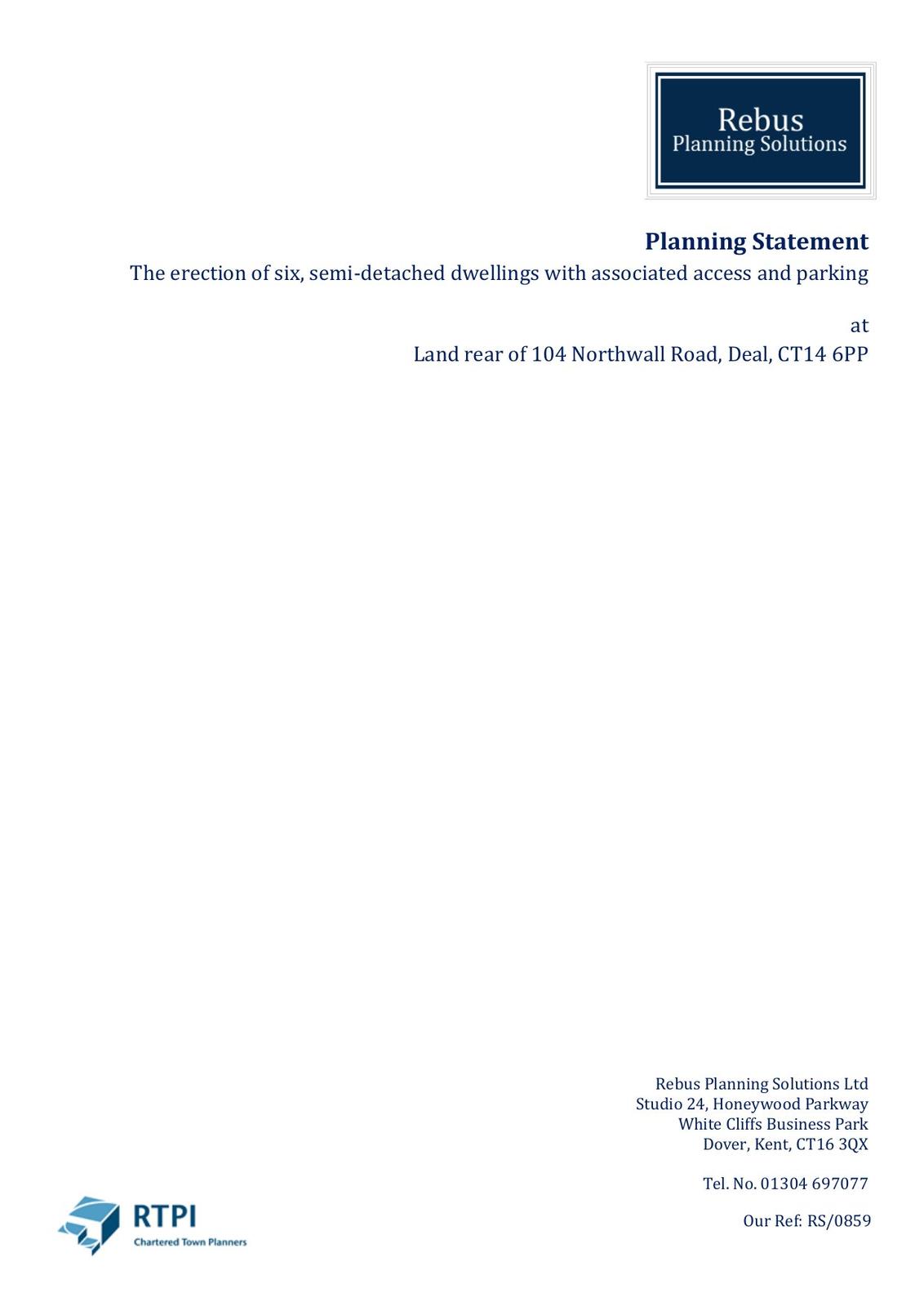 Rebus
Planning Solutions

Planning Statement
The erection of six, semi-detached dwellings with associated access and parking

at
Land rear of 104 Northwall Road, Deal, CT14 6PP

Rebus Planning Solutions Ltd
Studio 24, Honeywood Parkway
White Cliffs Business Park
Dover, Kent, CT16 3QX

Tel. No. 01304 697077

Our Ref: RS/0859

RTPI
Chartered Town Planners